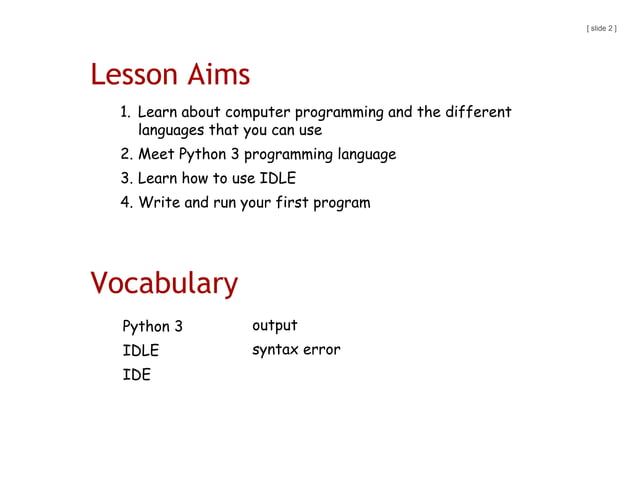 [ slide 2 ]

Lesson Aims

1. Learn about computer programming and the different languages that you can use
2. Meet Python 3 programming language
3. Learn how to use IDLE
4. Write and run your first program

Vocabulary

Python 3
IDLE
IDE

output
syntax error